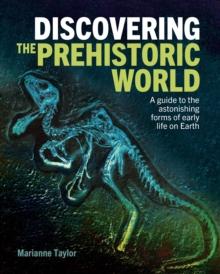 DISCOVERING
THE PREHISTORIC
WORLD

A guide to the astonishing forms of early life on Earth

Marianne Taylor